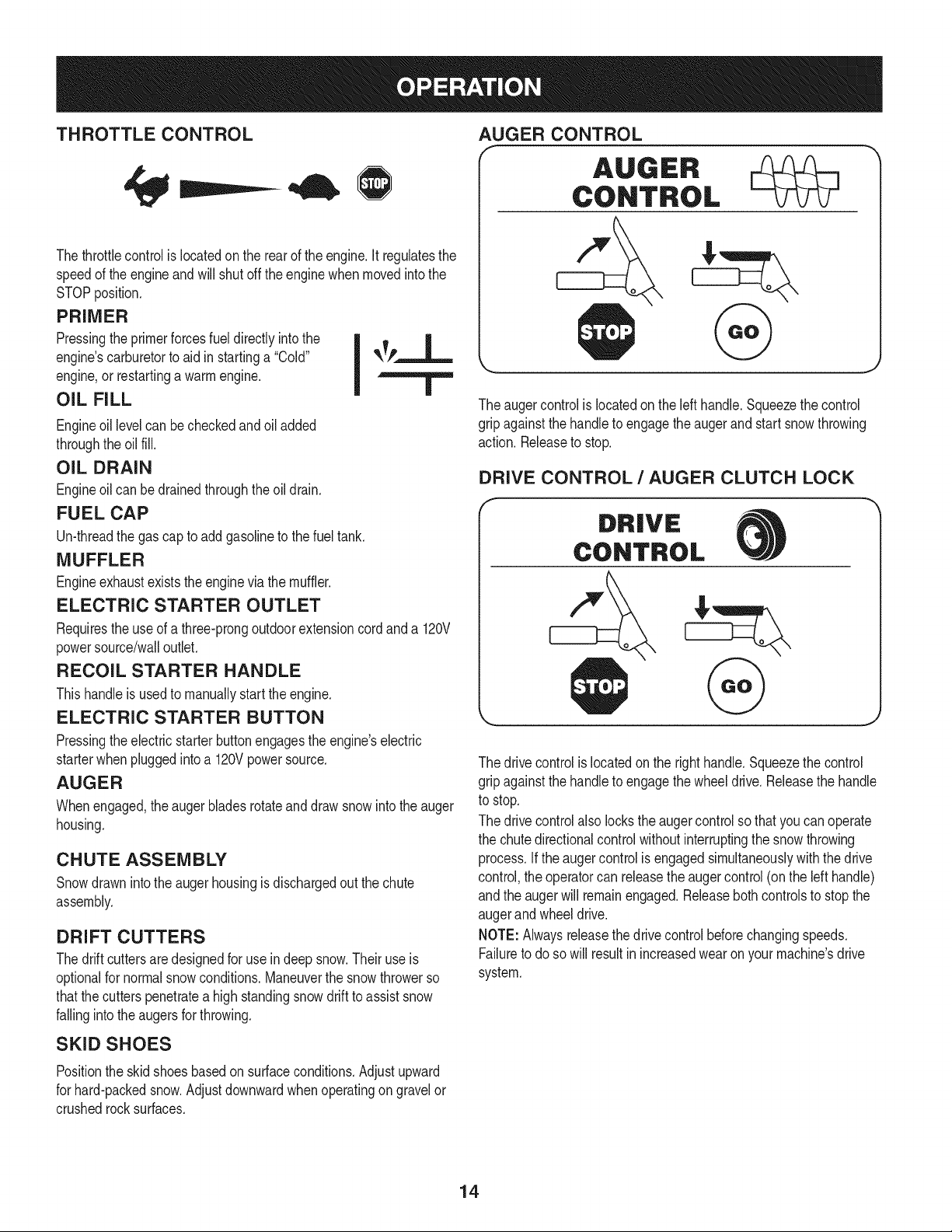 OPERATION

THROTTLE CONTROL

STOP

The throttle control is located on the rear of the engine. It regulates the speed of the engine and will shut off the engine when moved into the STOP position.

PRIMER

Pressing the primer forces fuel directly into the engine's carburetor to aid in starting a "Cold" engine, or restarting a warm engine.

OIL FILL

Engine oil level can be checked and oil added through the oil fill.

OIL DRAIN

Engine oil can be drained through the oil drain.

FUEL CAP

Un-thread the gas cap to add gasoline to the fuel tank.

MUFFLER

Engine exhaust exists the engine via the muffler.

ELECTRIC STARTER OUTLET

Requires the use of a three-prong outdoor extension cord and a 120V power source/wall outlet.

RECOIL STARTER HANDLE

This handle is used to manually start the engine.

ELECTRIC STARTER BUTTON

Pressing the electric starter button engages the engine's electric starter when plugged into a 120V power source.

AUGER

When engaged, the auger blades rotate and draw snow into the auger housing.

CHUTE ASSEMBLY

Snow drawn into the auger housing is discharged out the chute assembly.

DRIFT CUTTERS

The drift cutters are designed for use in deep snow. Their use is optional for normal snow conditions. Maneuver the snow thrower so that the cutters penetrate a high standing snow drift to assist snow falling into the augers for throwing.

SKID SHOES

Position the skid shoes based on surface conditions. Adjust upward for hard-packed snow. Adjust downward when operating on gravel or crushed rock surfaces.

AUGER CONTROL

AUGER CONTROL

STOP

GO

The auger control is located on the left handle. Squeeze the control grip against the handle to engage the auger and start snow throwing action. Release to stop.

DRIVE CONTROL / AUGER CLUTCH LOCK

DRIVE CONTROL

STOP

GO

The drive control is located on the right handle. Squeeze the control grip against the handle to engage the wheel drive. Release the handle to stop.

The drive control also locks the auger control so that you can operate the chute directional control without interrupting the snow throwing process. If the auger control is engaged simultaneously with the drive control, the operator can release the auger control (on the left handle) and the auger will remain engaged. Release both controls to stop the auger and wheel drive.

NOTE: Always release the drive control before changing speeds. Failure to do so will result in increased wear on your machine's drive system.

14